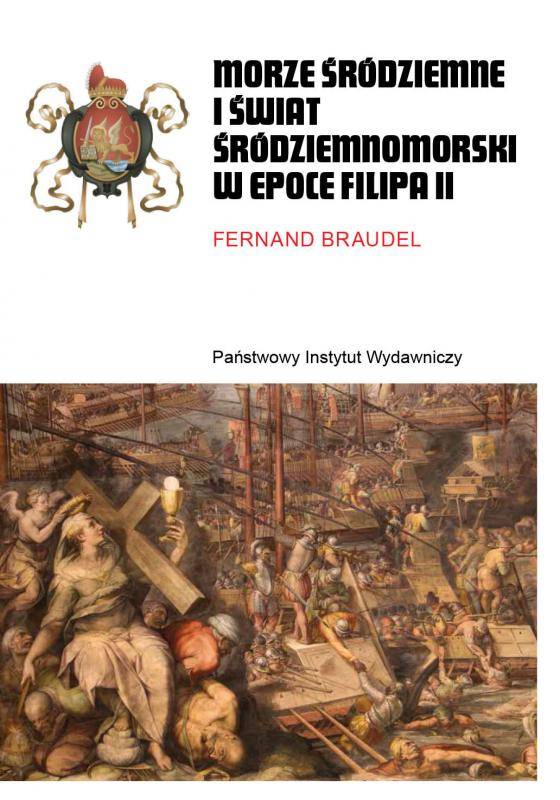 MORZE ŚRÓDZIEMNE
I ŚWIAT
ŚRÓDZIEMNOMORSKI
W EPOCE FILIPA II

FERNAND BRAUDEL

Państwowy Instytut Wydawniczy